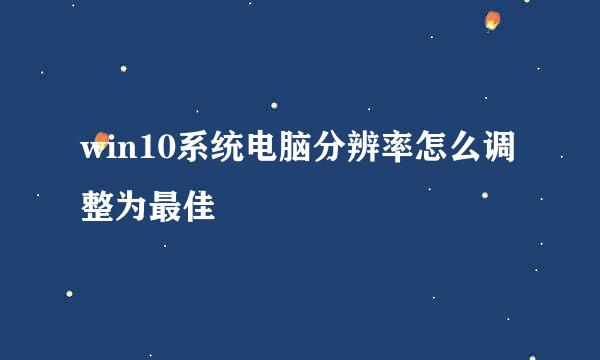 win10系统电脑分辨率怎么调整为最佳